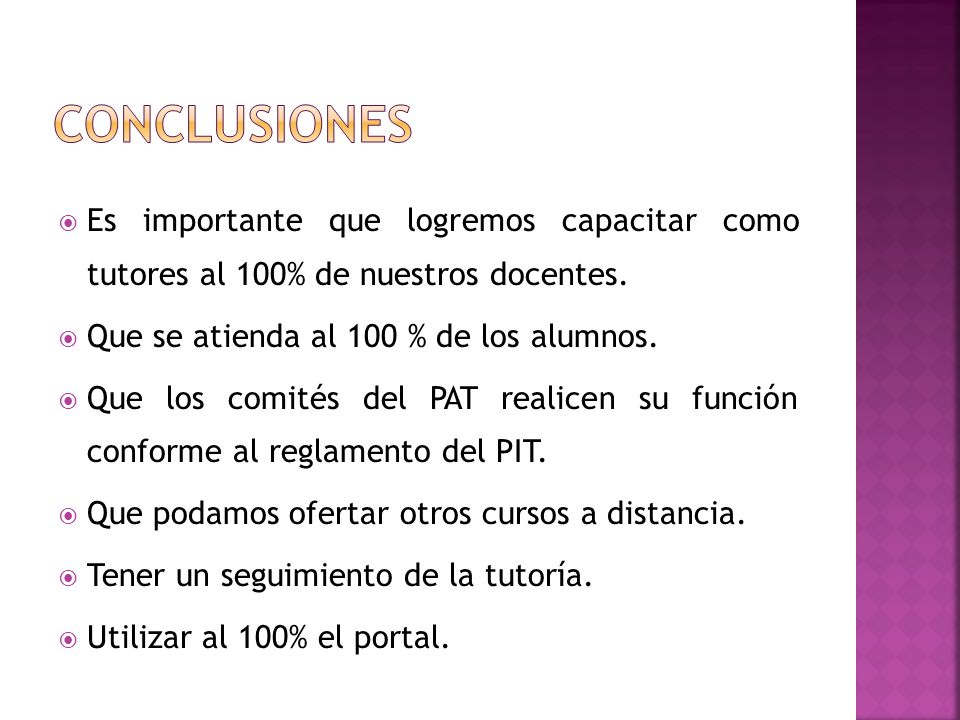 CONCLUSIONES

Es importante que logremos capacitar como tutores al 100% de nuestros docentes.

Que se atienda al 100 % de los alumnos.

Que los comités del PAT realicen su función conforme al reglamento del PIT.

Que podamos ofertar otros cursos a distancia.

Tener un seguimiento de la tutoría.

Utilizar al 100% el portal.